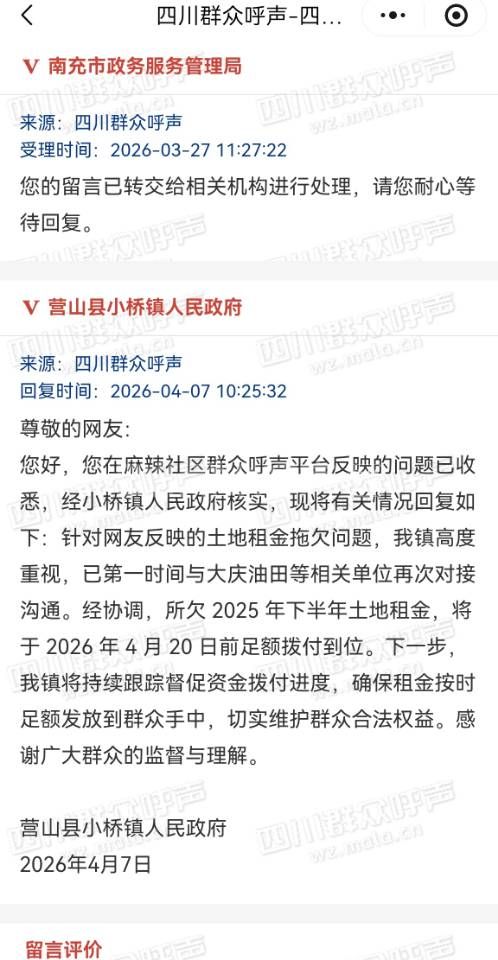 四川群众呼声-四...

V 南充市政务服务管理局

来源：四川群众呼声
受理时间：2026-03-27 11:27:22
您的留言已转交给相关机构进行处理，请您耐心等待回复。

V 营山县小桥镇人民政府

来源：四川群众呼声
回复时间：2026-04-07 10:25:32
尊敬的网友：
您好，您在麻辣社区群众呼声平台反映的问题已收悉，经小桥镇人民政府核实，现将有关情况回复如下：针对网友反映的土地租金拖欠问题，我镇高度重视，已第一时间与大庆油田等相关单位再次对接沟通。经协调，所欠 2025 年下半年土地租金，将于 2026 年 4 月 20 日前足额拨付到位。下一步，我镇将持续跟踪督促资金拨付进度，确保租金按时足额发放到群众手中，切实维护群众合法权益。感谢广大群众的监督与理解。

营山县小桥镇人民政府
2026年4月7日

留言评价

四川群众呼声
wz.mala.cn